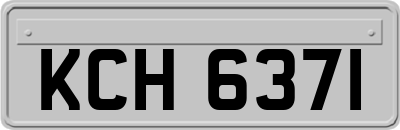 KCH 6371